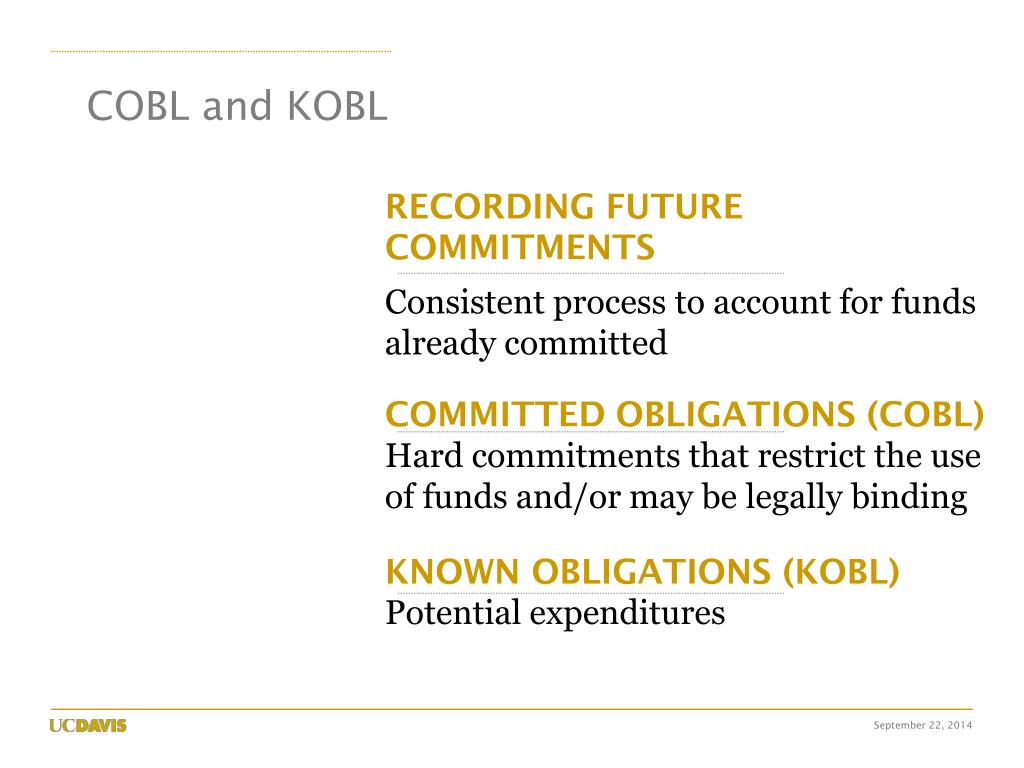 COBL and KOBL

RECORDING FUTURE COMMITMENTS

Consistent process to account for funds already committed

COMMITTED OBLIGATIONS (COBL)

Hard commitments that restrict the use of funds and/or may be legally binding

KNOWN OBLIGATIONS (KOBL)

Potential expenditures

UCDAVIS

September 22, 2014